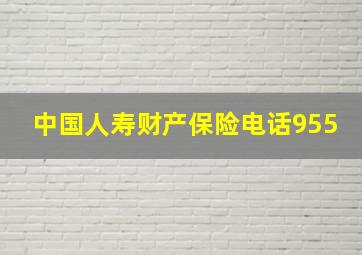 中国人寿财产保险电话955